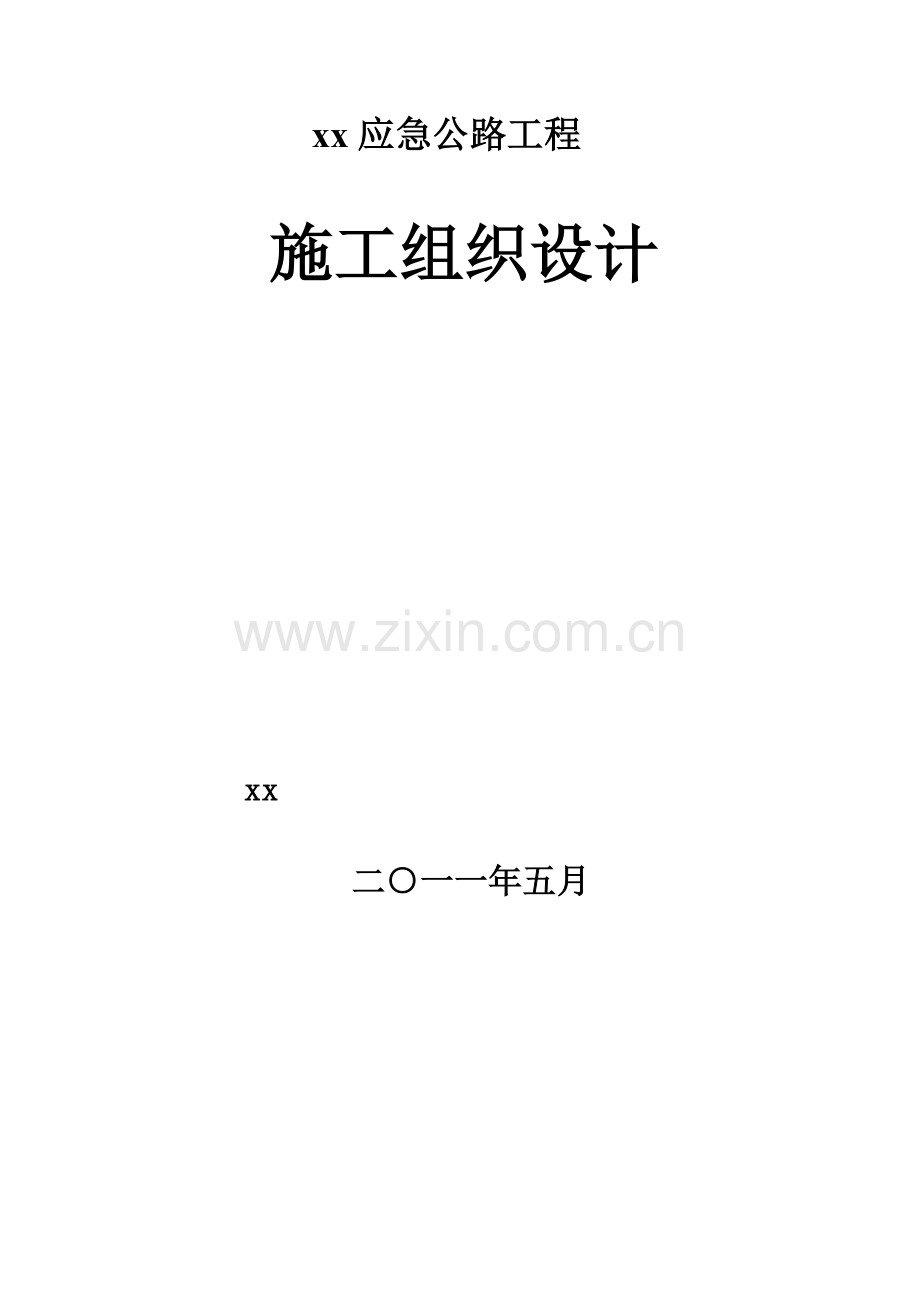 xx 应急公路工程

施工组织设计

www.zixin.com.cn

xx

二〇一一年五月